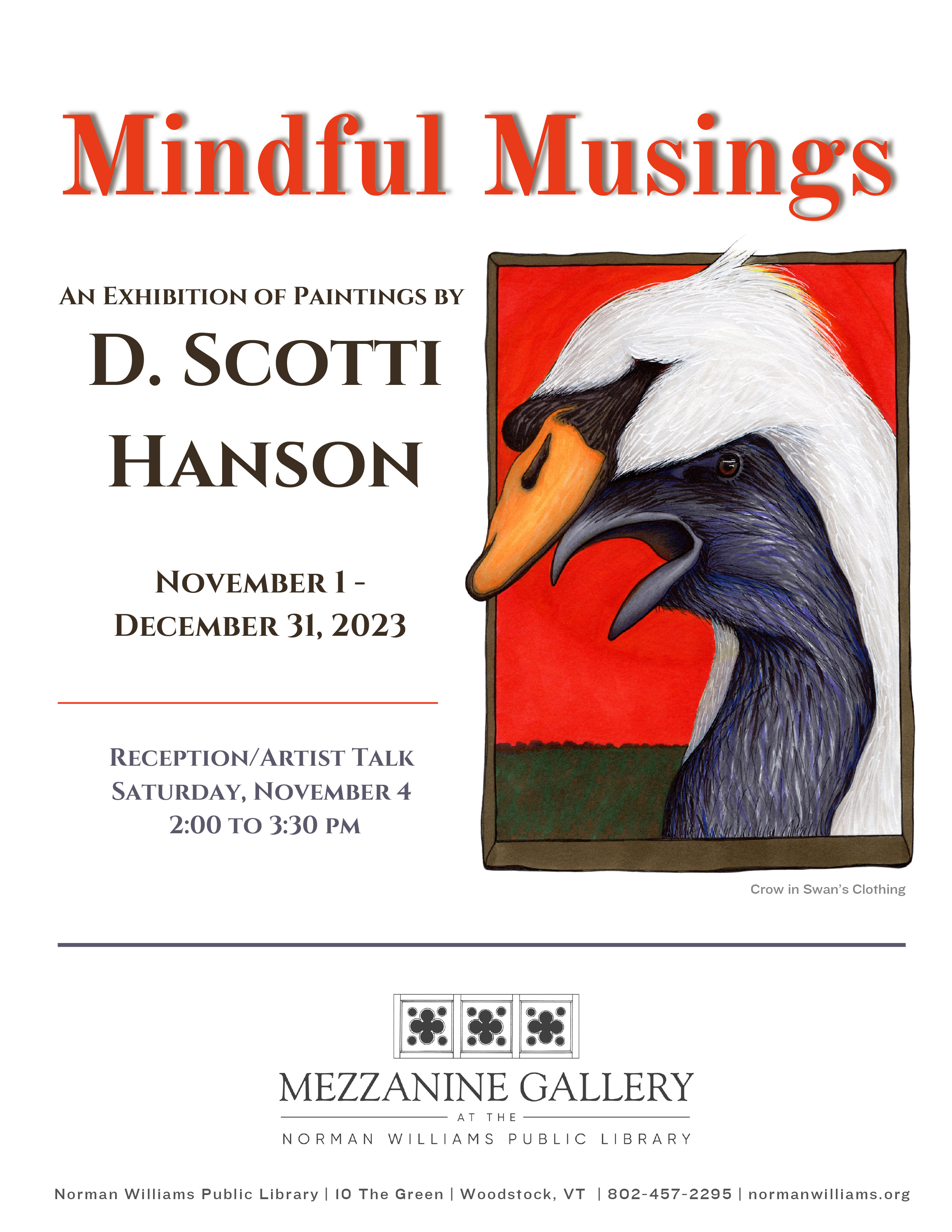 Mindful Musings

An Exhibition of Paintings by

D. Scotti Hanson

November 1 - December 31, 2023

Reception/Artist Talk
Saturday, November 4
2:00 to 3:30 pm

Crow in Swan's Clothing

MEZZANINE GALLERY
AT THE
NORMAN WILLIAMS PUBLIC LIBRARY

Norman Williams Public Library | 10 The Green | Woodstock, VT | 802-457-2295 | normanwilliams.org